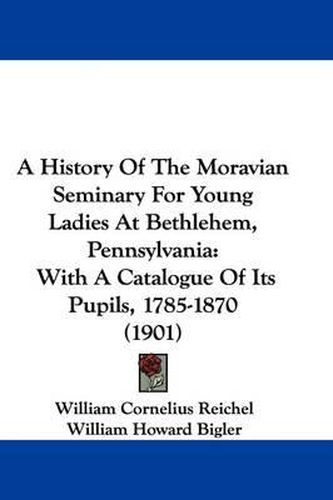 A History Of The Moravian Seminary For Young Ladies At Bethlehem, Pennsylvania: With A Catalogue Of Its Pupils, 1785-1870 (1901)

William Cornelius Reichel
William Howard Bigler